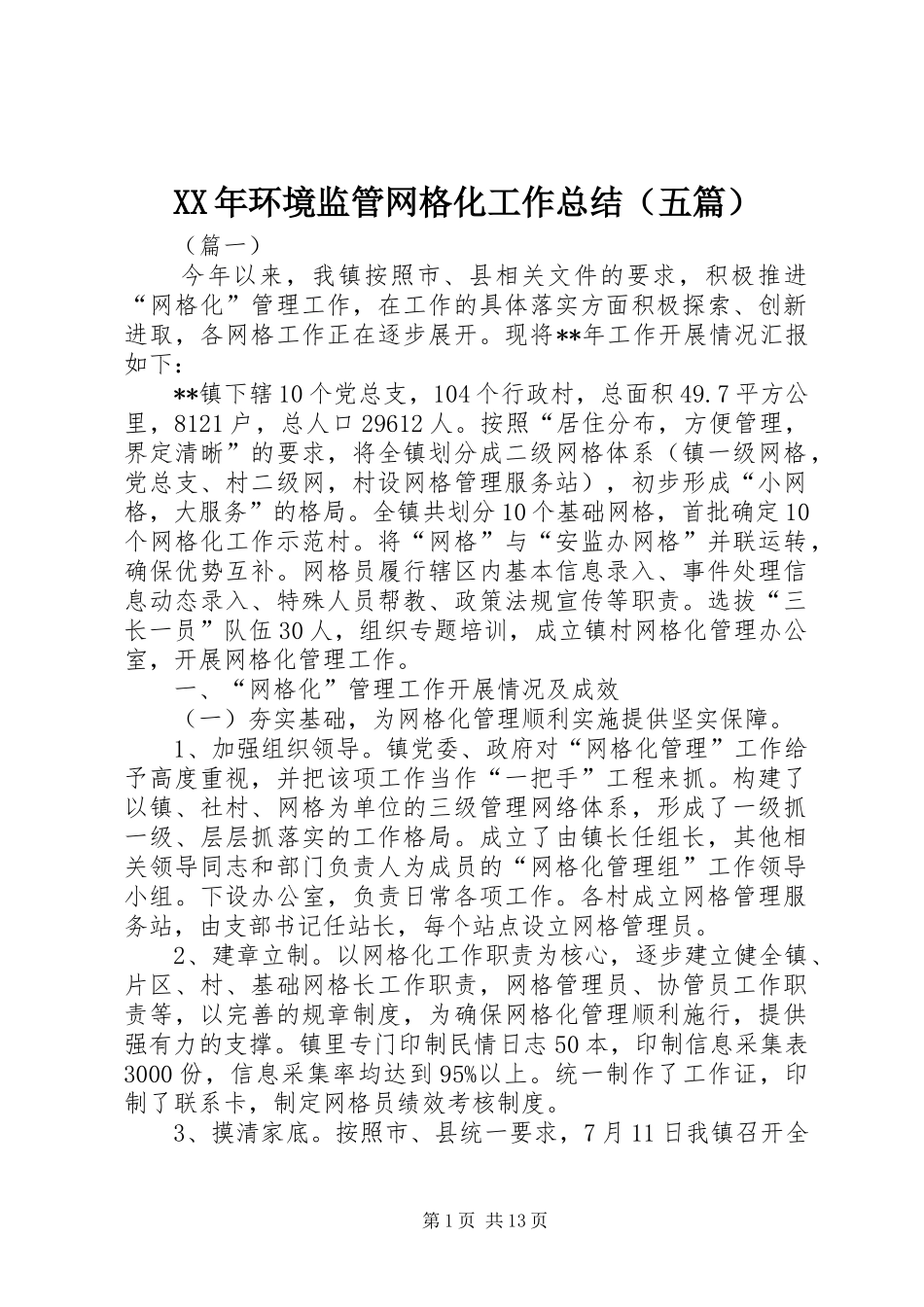 XX年环境监管网格化工作总结（五篇）

（篇一）

今年以来，我镇按照市、县相关文件的要求，积极推进“网格化”管理工作，在工作的具体落实方面积极探索、创新进取，各网格工作正在逐步展开。现将**年工作开展情况汇报如下：

**镇下辖10个党总支，104个行政村，总面积49.7平方公里，8121户，总人口29612人。按照“居住分布，方便管理，界定清晰”的要求，将全镇划分成二级网格体系（镇一级网格，党总支、村二级网，村设网格管理服务站），初步形成“小网格，大服务”的格局。全镇共划分10个基础网格，首批确定10个网格化工作示范村。将“网格”与“安监办网格”并联运转，确保优势互补。网格员履行辖区内基本信息录入、事件处理信息动态录入、特殊人员帮教、政策法规宣传等职责。选拔“三长一员”队伍30人，组织专题培训，成立镇村网格化管理办公室，开展网格化管理工作。

一、“网格化”管理工作开展情况及成效

（一）夯实基础，为网格化管理顺利实施提供坚实保障。

1、加强组织领导。镇党委、政府对“网格化管理”工作给予高度重视，并把该项工作当作“一把手”工程来抓。构建了以镇、社村、网格为单位的三级管理网络体系，形成了一级抓一级、层层抓落实的工作格局。成立了由镇长任组长，其他相关领导同志和部门负责人为成员的“网格化管理组”工作领导小组。下设办公室，负责日常各项工作。各村成立网格管理服务站，由支部书记任站长，每个站点设立网格管理员。

2、建章立制。以网格化工作职责为核心，逐步建立健全镇、片区、村、基础网格长工作职责，网格管理员、协管员工作职责等，以完善的规章制度，为确保网格化管理顺利施行，提供强有力的支撑。镇里专门印制民情日志50本，印制信息采集表3000份，信息采集率均达到95%以上。统一制作了工作证，印制了联系卡，制定网格员绩效考核制度。

3、摸清家底。按照市、县统一要求，7月11日我镇召开全

第1页 共13页